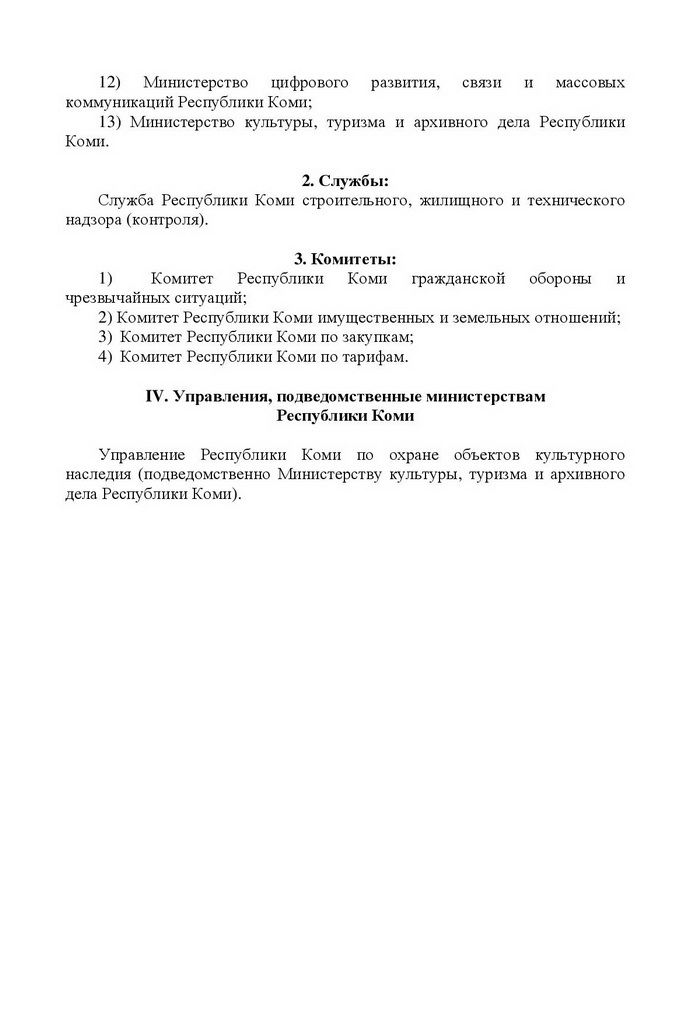 12) Министерство цифрового развития, связи и массовых коммуникаций Республики Коми;

13) Министерство культуры, туризма и архивного дела Республики Коми.

2. Службы:

Служба Республики Коми строительного, жилищного и технического надзора (контроля).

3. Комитеты:

1) Комитет Республики Коми гражданской обороны и чрезвычайных ситуаций;

2) Комитет Республики Коми имущественных и земельных отношений;

3) Комитет Республики Коми по закупкам;

4) Комитет Республики Коми по тарифам.

IV. Управления, подведомственные министерствам Республики Коми

Управление Республики Коми по охране объектов культурного наследия (подведомственно Министерству культуры, туризма и архивного дела Республики Коми).